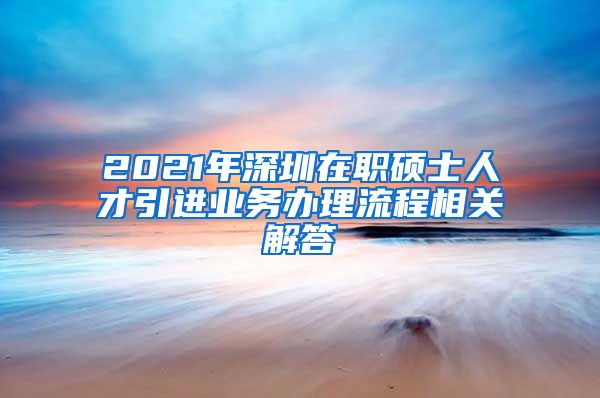 2021年深圳在职硕士人才引进业务办理流程相关解答